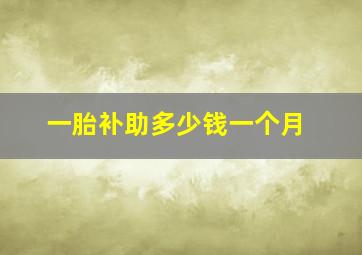 一胎补助多少钱一个月